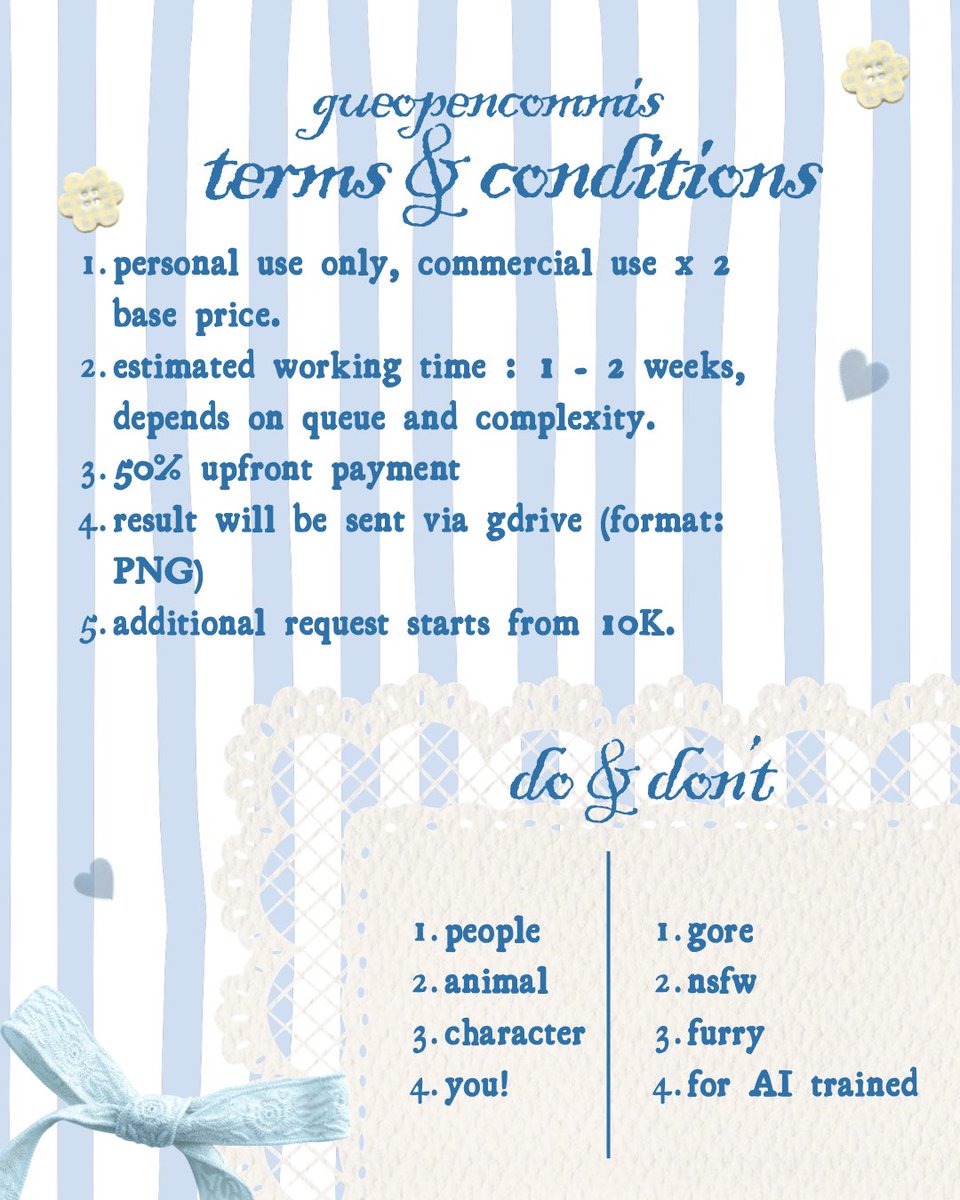 gueopencommis
terms & conditions

1. personal use only, commercial use x 2 base price.
2. estimated working time : 1 - 2 weeks, depends on queue and complexity.
3. 50% upfront payment
4. result will be sent via gdrive (format: PNG)
5. additional request starts from 10K.

do & don't

1. people
2. animal
3. character
4. you!

1. gore
2. nsfw
3. furry
4. for AI trained